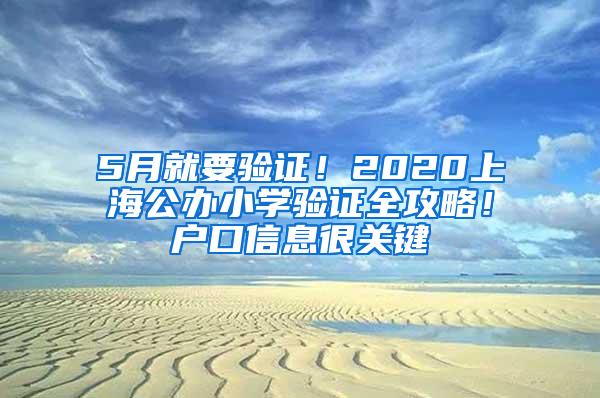 5月就要验证！2020上海公办小学验证全攻略！户口信息很关键